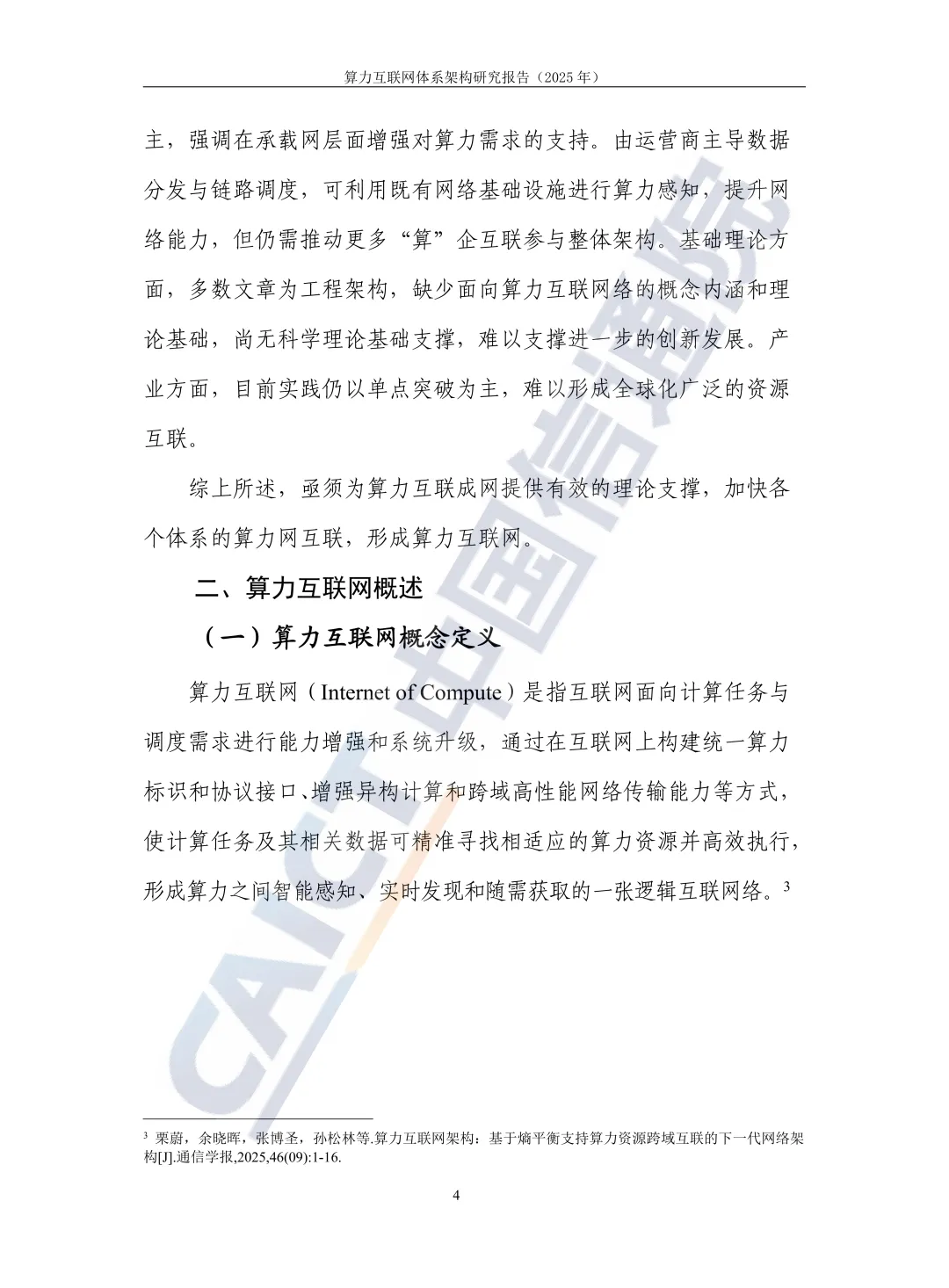 算力互联网体系架构研究报告（2025年）

主，强调在承载网层面增强对算力需求的支持。由运营商主导数据分发与链路调度，可利用既有网络基础设施进行算力感知，提升网络能力，但仍需推动更多“算”企互联参与整体架构。基础理论方面，多数文章为工程架构，缺少面向算力互联网络的概念内涵和理论基础，尚无科学理论基础支撑，难以支撑进一步的创新发展。产业方面，目前实践仍以单点突破为主，难以形成全球化广泛的资源互联。

综上所述，亟须为算力互联成网提供有效的理论支撑，加快各个体系的算力网互联，形成算力互联网。

二、算力互联网概述

（一）算力互联网概念定义

算力互联网（Internet of Compute）是指互联网面向计算任务与调度需求进行能力增强和系统升级，通过在互联网上构建统一算力标识和协议接口、增强异构计算和跨域高性能网络传输能力等方式，使计算任务及其相关数据可精准寻找相适应的算力资源并高效执行，形成算力之间智能感知、实时发现和随需获取的一张逻辑互联网络。$^{3}$

$^{3}$ 栗蔚，余晓晖，张博圣，孙松林等.算力互联网架构：基于熵平衡支持算力资源跨域互联的下一代网络架构[J].通信学报,2025,46(09):1-16.

4

CAICT中国信通院